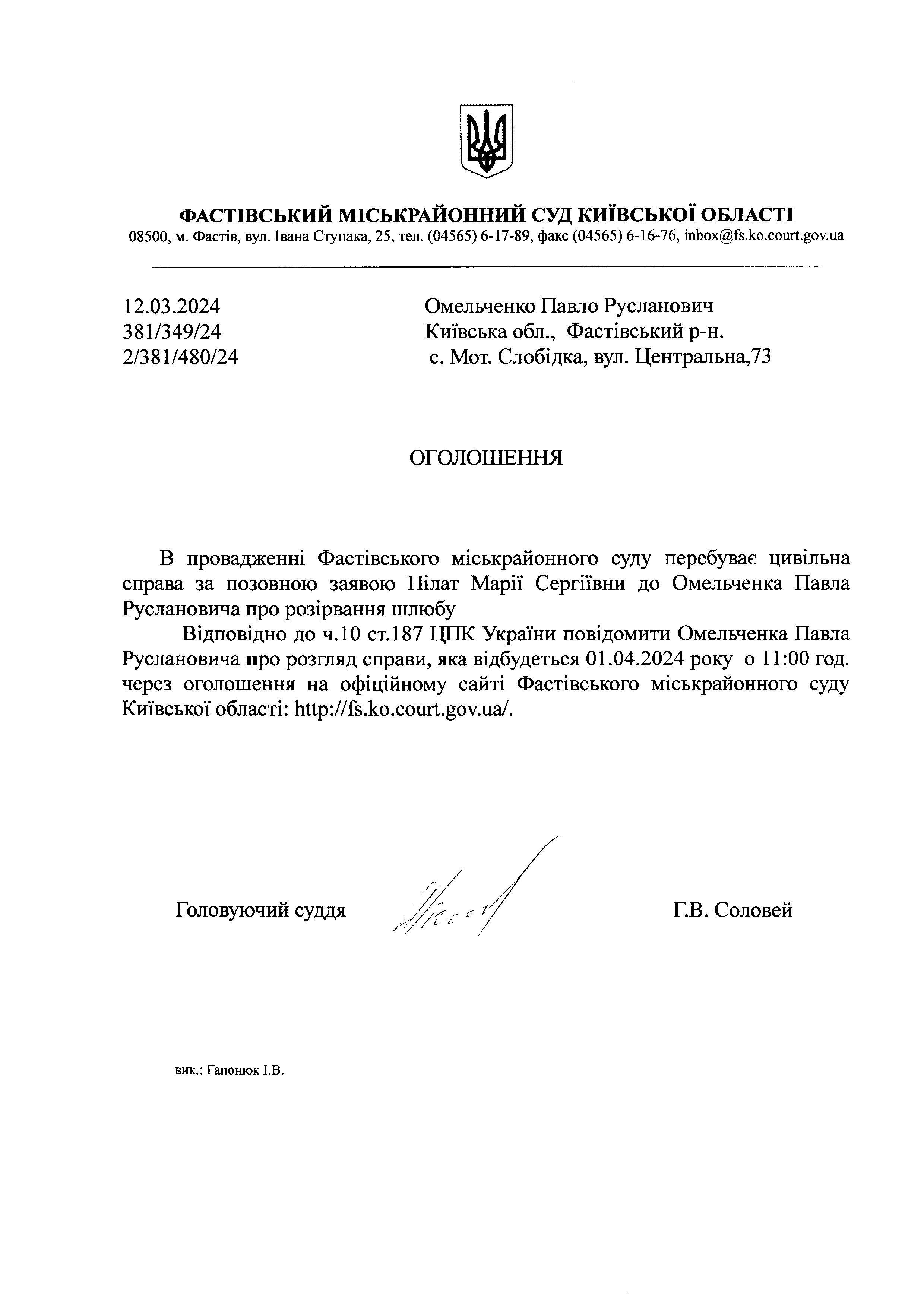 ФАСТІВСЬКИЙ МІСЬКРАЙОННИЙ СУД КИЇВСЬКОЇ ОБЛАСТІ
08500, м. Фастів, вул. Івана Ступака, 25, тел. (04565) 6-17-89, факс (04565) 6-16-76, inbox@fs.ko.court.gov.ua

12.03.2024
381/349/24
2/381/480/24

Омельченко Павло Русланович
Київська обл., Фастівський р-н.
с. Мот. Слобідка, вул. Центральна,73

ОГОЛОШЕННЯ

В провадженні Фастівського міськрайонного суду перебуває цивільна справа за позовною заявою Пілат Марії Сергіївни до Омельченка Павла Руслановича про розірвання шлюбу

Відповідно до ч.10 ст.187 ЦПК України повідомити Омельченка Павла Руслановича про розгляд справи, яка відбудеться 01.04.2024 року о 11:00 год. через оголошення на офіційному сайті Фастівського міськрайонного суду Київської області: http://fs.ko.court.gov.ua/.

Головуючий суддя

Г.В. Соловей

вик.: Гапонюк І.В.